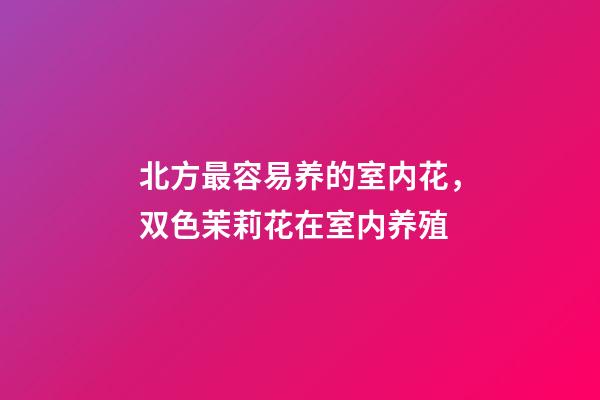 北方最容易养的室内花，双色茉莉花在室内养殖